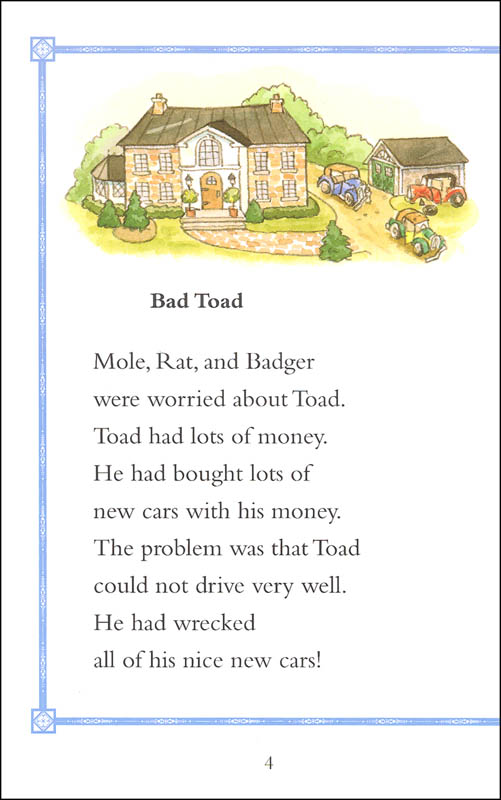 Bad Toad

Mole, Rat, and Badger were worried about Toad. Toad had lots of money. He had bought lots of new cars with his money. The problem was that Toad could not drive very well. He had wrecked all of his nice new cars!

4